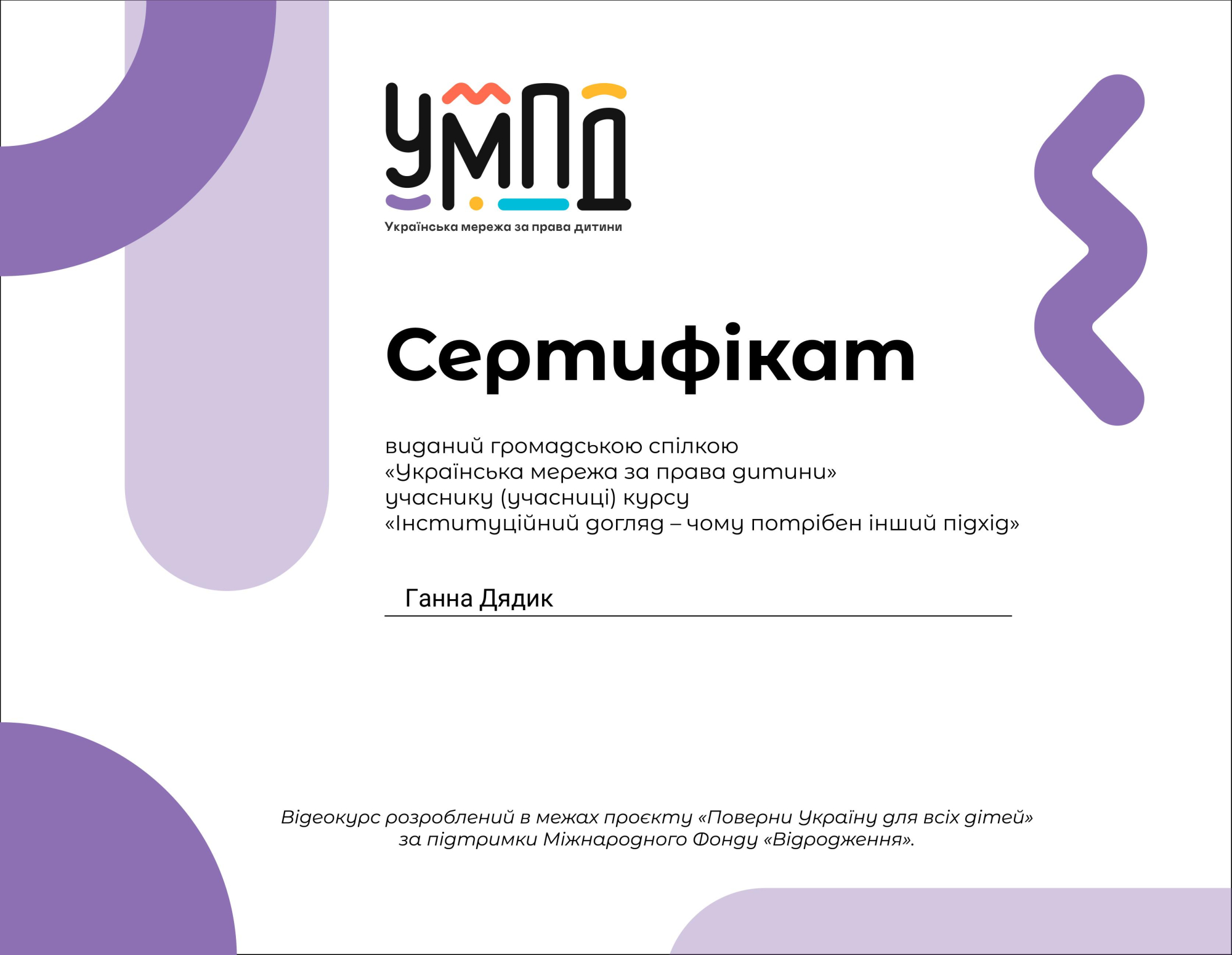 УМПД

Українська мережа за права дитини

Сертифікат

виданий громадською спілкою
«Українська мережа за права дитини»
учаснику (учасниці) курсу
«Інституційний догляд – чому потрібен інший підхід»

Ганна Дядик

Відеокурс розроблений в межах проєкту «Поверни Україну для всіх дітей» за підтримки Міжнародного Фонду «Відродження».